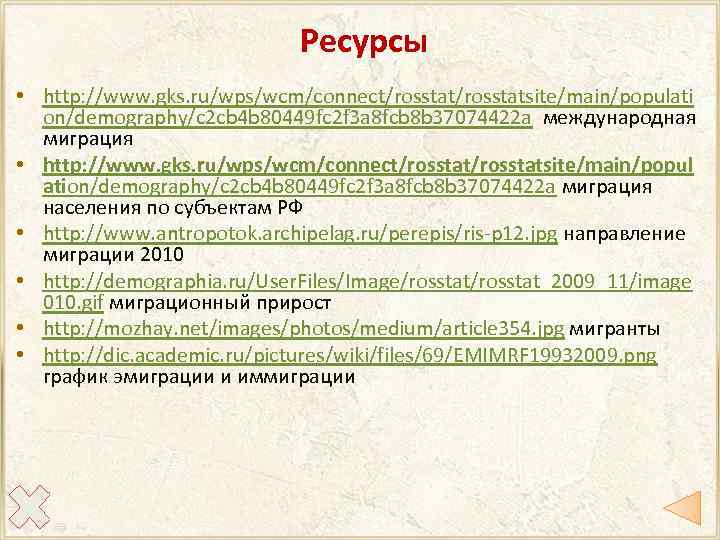 Ресурсы

• http://www.gks.ru/wps/wcm/connect/rosstat/rosstatsite/main/population/demography/c2cb4b80449fc2f3a8fcb8b37074422a международная миграция
• http://www.gks.ru/wps/wcm/connect/rosstat/rosstatsite/main/population/demography/c2cb4b80449fc2f3a8fcb8b37074422a миграция населения по субъектам РФ
• http://www.antropotok.archipelag.ru/perepis/ris-p12.jpg направление миграции 2010
• http://demographia.ru/UserFiles/Image/rosstat/rosstat_2009_11/image010.gif миграционный прирост
• http://mozhay.net/images/photos/medium/article354.jpg мигранты
• http://dic.academic.ru/pictures/wiki/files/69/EMIMRF19932009.png график эмиграции и иммиграции